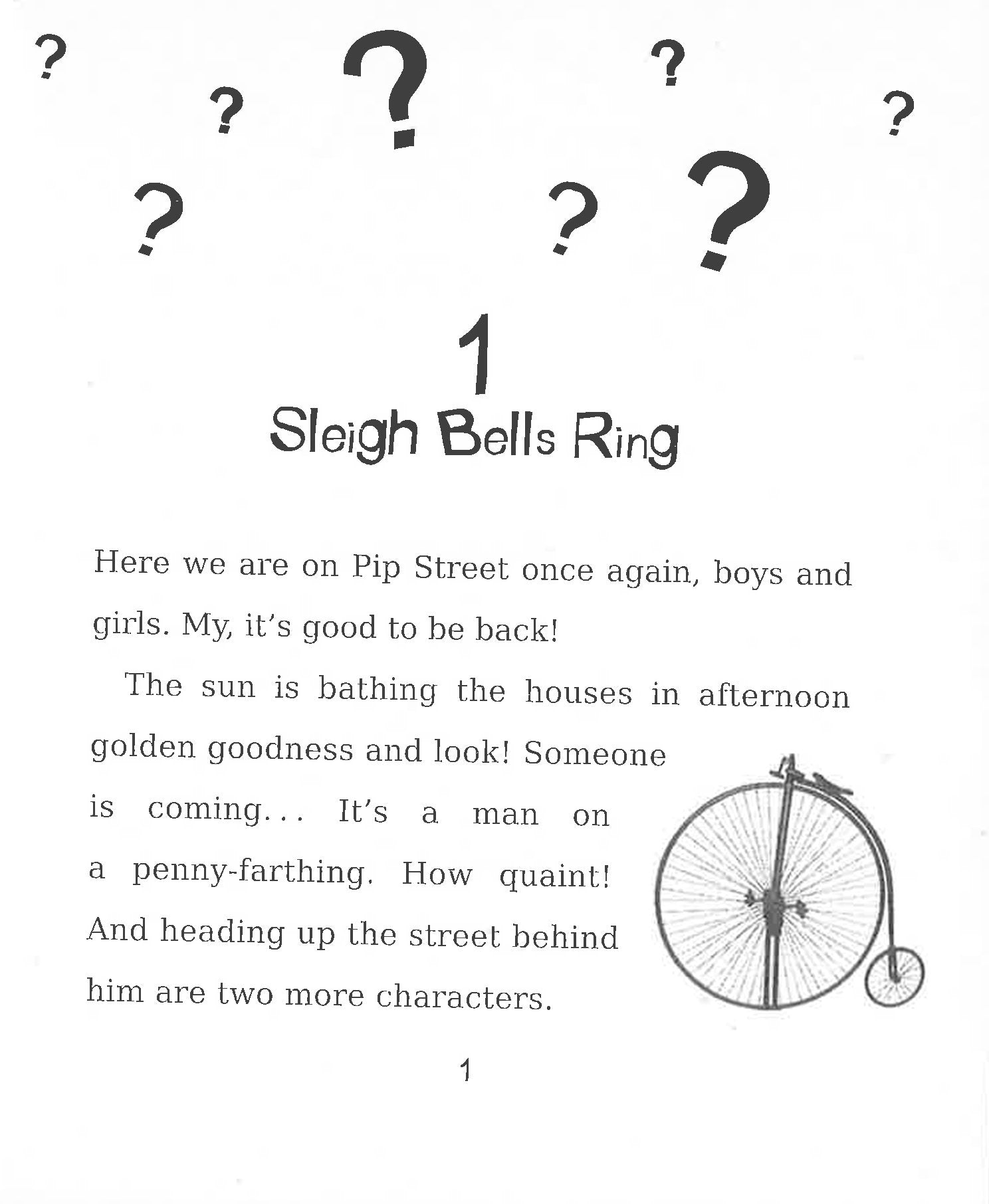 ? ? ? ? ? ? ? ?

1
Sleigh Bells Ring

Here we are on Pip Street once again, boys and girls. My, it's good to be back!

The sun is bathing the houses in afternoon golden goodness and look! Someone is coming... It's a man on a penny-farthing. How quaint! And heading up the street behind him are two more characters.

1